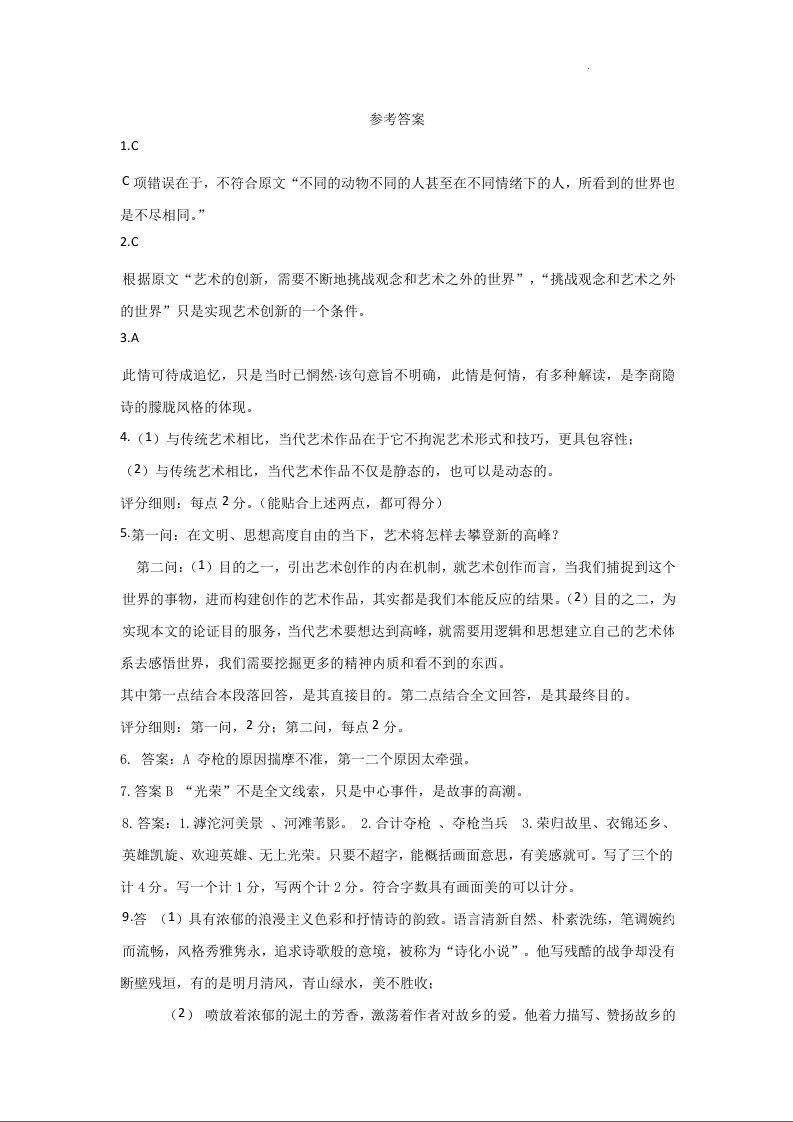 参考答案

1.C

C 项错误在于，不符合原文“不同的动物不同的人甚至在不同情绪下的人，所看到的世界也是不尽相同。”

2.C

根据原文“艺术的创新，需要不断地挑战观念和艺术之外的世界”，“挑战观念和艺术之外的世界”只是实现艺术创新的一个条件。

3.A

此情可待成追忆，只是当时已惘然·该句意旨不明确，此情是何情，有多种解读，是李商隐诗的朦胧风格的体现。

4.（1）与传统艺术相比，当代艺术作品在于它不拘泥艺术形式和技巧，更具包容性；

（2）与传统艺术相比，当代艺术作品不仅是静态的，也可以是动态的。

评分细则：每点 2 分。（能贴合上述两点，都可得分）

5.第一问：在文明、思想高度自由的当下，艺术将怎样去攀登新的高峰？

第二问：（1）目的之一，引出艺术创作的内在机制，就艺术创作而言，当我们捕捉到这个世界的事物，进而构建创作的艺术作品，其实都是我们本能反应的结果。（2）目的之二，为实现本文的论证目的服务，当代艺术要想达到高峰，就需要用逻辑和思想建立自己的艺术体系去感悟世界，我们需要挖掘更多的精神内质和看不到的东西。

其中第一点结合本段落回答，是其直接目的。第二点结合全文回答，是其最终目的。

评分细则：第一问，2 分；第二问，每点 2 分。

6. 答案：A 夺枪的原因揣摩不准，第一二个原因太牵强。

7.答案 B “光荣”不是全文线索，只是中心事件，是故事的高潮。

8.答案：1.滹沱河美景 、河滩苇影。 2.合计夺枪 、夺枪当兵 3.荣归故里、衣锦还乡、英雄凯旋、欢迎英雄、无上光荣。只要不超字，能概括画面意思，有美感就可。写了三个的计 4 分。写一个计 1 分，写两个计 2 分。符合字数具有画面美的可以计分。

9.答 （1）具有浓郁的浪漫主义色彩和抒情诗的韵致。语言清新自然、朴素洗练，笔调婉约而流畅，风格秀雅隽永，追求诗歌般的意境，被称为“诗化小说”。他写残酷的战争却没有断壁残垣，有的是明月清风，青山绿水，美不胜收；

（2） 喷放着浓郁的泥土的芳香，激荡着作者对故乡的爱。他着力描写、赞扬故乡的